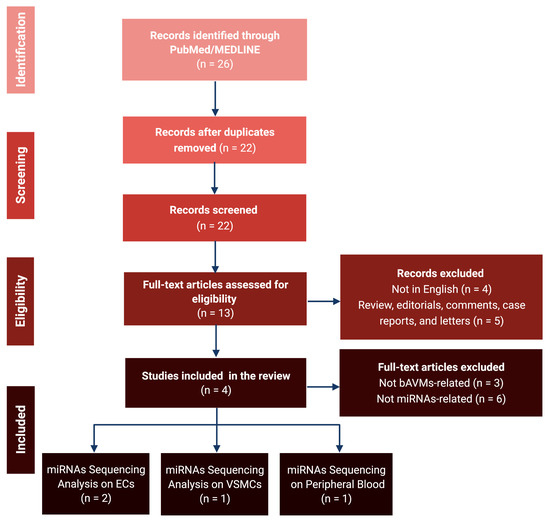 Identification

Records identified through PubMed/MEDLINE
(n = 26)

Screening

Records after duplicates removed (n = 22)

Records screened
(n = 22)

Eligibility

Full-text articles assessed for eligibility
(n = 13)

Records excluded
Not in English (n = 4)
Review, editorials, comments, case reports, and letters (n = 5)

Included

Studies included in the review
(n = 4)

Full-text articles excluded
Not bAVMs-related (n = 3)
Not miRNAs-related (n = 6)

miRNAs Sequencing Analysis on ECs
(n = 2)

miRNAs Sequencing Analysis on VSMCs
(n = 1)

miRNAs Sequencing on Peripheral Blood
(n = 1)